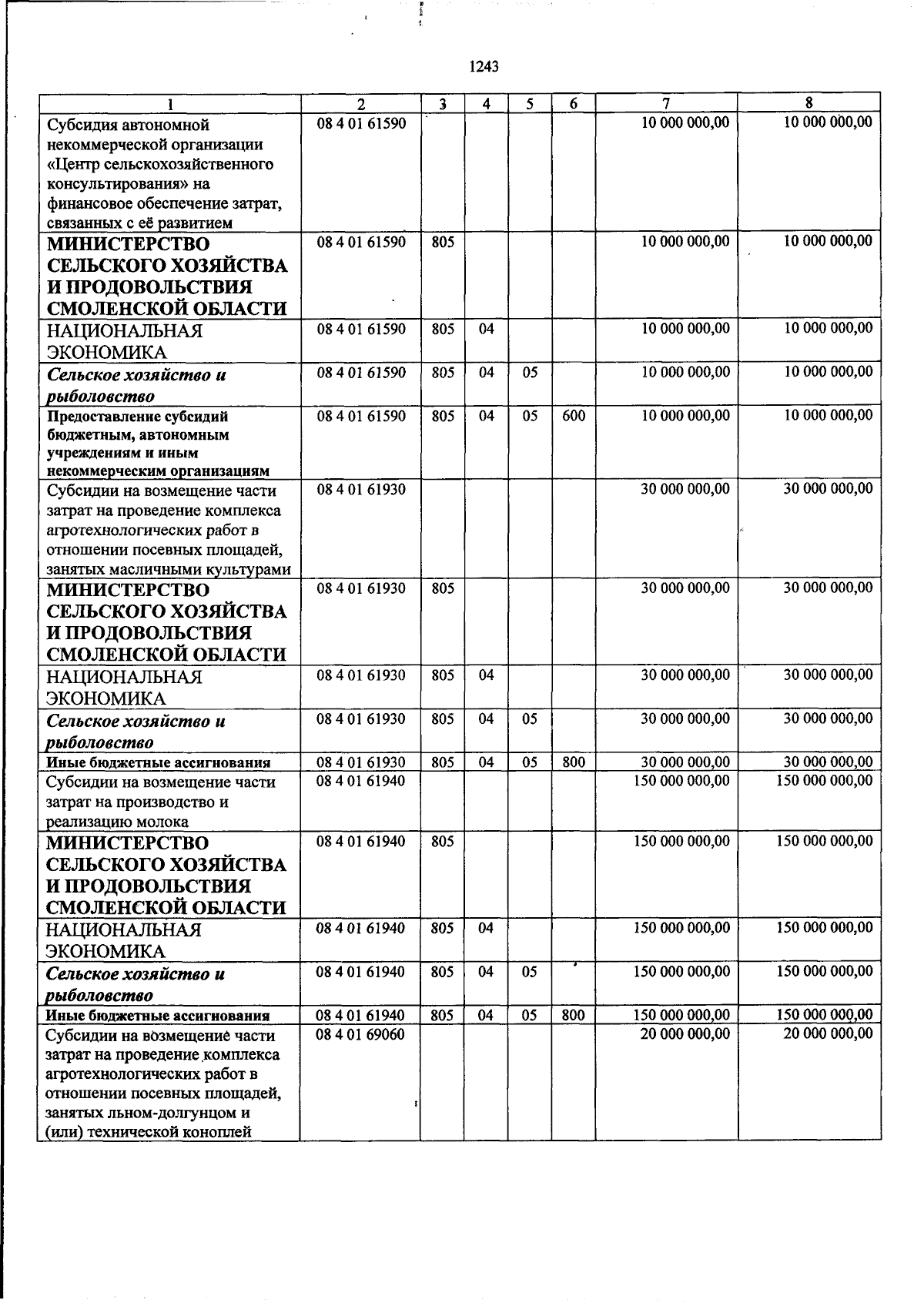 1243

| 1 | 2 | 3 | 4 | 5 | 6 | 7 | 8 |
|---|---|---|---|---|---|---|---|
| Субсидия автономной некоммерческой организации «Центр сельскохозяйственного консультирования» на финансовое обеспечение затрат, связанных с её развитием | 08 4 01 61590 | | | | | 10 000 000,00 | 10 000 000,00 |
| МИНИСТЕРСТВО СЕЛЬСКОГО ХОЗЯЙСТВА И ПРОДОВОЛЬСТВИЯ СМОЛЕНСКОЙ ОБЛАСТИ | 08 4 01 61590 | 805 | | | | 10 000 000,00 | 10 000 000,00 |
| НАЦИОНАЛЬНАЯ ЭКОНОМИКА | 08 4 01 61590 | 805 | 04 | | | 10 000 000,00 | 10 000 000,00 |
| Сельское хозяйство и рыболовство | 08 4 01 61590 | 805 | 04 | 05 | | 10 000 000,00 | 10 000 000,00 |
| Предоставление субсидий бюджетным, автономным учреждениям и иным некоммерческим организациям | 08 4 01 61590 | 805 | 04 | 05 | 600 | 10 000 000,00 | 10 000 000,00 |
| Субсидии на возмещение части затрат на проведение комплекса агротехнологических работ в отношении посевных площадей, занятых масличными культурами | 08 4 01 61930 | | | | | 30 000 000,00 | 30 000 000,00 |
| МИНИСТЕРСТВО СЕЛЬСКОГО ХОЗЯЙСТВА И ПРОДОВОЛЬСТВИЯ СМОЛЕНСКОЙ ОБЛАСТИ | 08 4 01 61930 | 805 | | | | 30 000 000,00 | 30 000 000,00 |
| НАЦИОНАЛЬНАЯ ЭКОНОМИКА | 08 4 01 61930 | 805 | 04 | | | 30 000 000,00 | 30 000 000,00 |
| Сельское хозяйство и рыболовство | 08 4 01 61930 | 805 | 04 | 05 | | 30 000 000,00 | 30 000 000,00 |
| Иные бюджетные ассигнования | 08 4 01 61930 | 805 | 04 | 05 | 800 | 30 000 000,00 | 30 000 000,00 |
| Субсидии на возмещение части затрат на производство и реализацию молока | 08 4 01 61940 | | | | | 150 000 000,00 | 150 000 000,00 |
| МИНИСТЕРСТВО СЕЛЬСКОГО ХОЗЯЙСТВА И ПРОДОВОЛЬСТВИЯ СМОЛЕНСКОЙ ОБЛАСТИ | 08 4 01 61940 | 805 | | | | 150 000 000,00 | 150 000 000,00 |
| НАЦИОНАЛЬНАЯ ЭКОНОМИКА | 08 4 01 61940 | 805 | 04 | | | 150 000 000,00 | 150 000 000,00 |
| Сельское хозяйство и рыболовство | 08 4 01 61940 | 805 | 04 | 05 | | 150 000 000,00 | 150 000 000,00 |
| Иные бюджетные ассигнования | 08 4 01 61940 | 805 | 04 | 05 | 800 | 150 000 000,00 | 150 000 000,00 |
| Субсидии на возмещение части затрат на проведение комплекса агротехнологических работ в отношении посевных площадей, занятых льном-долгунцом и (или) технической коноплей | 08 4 01 69060 | | | | | 20 000 000,00 | 20 000 000,00 |